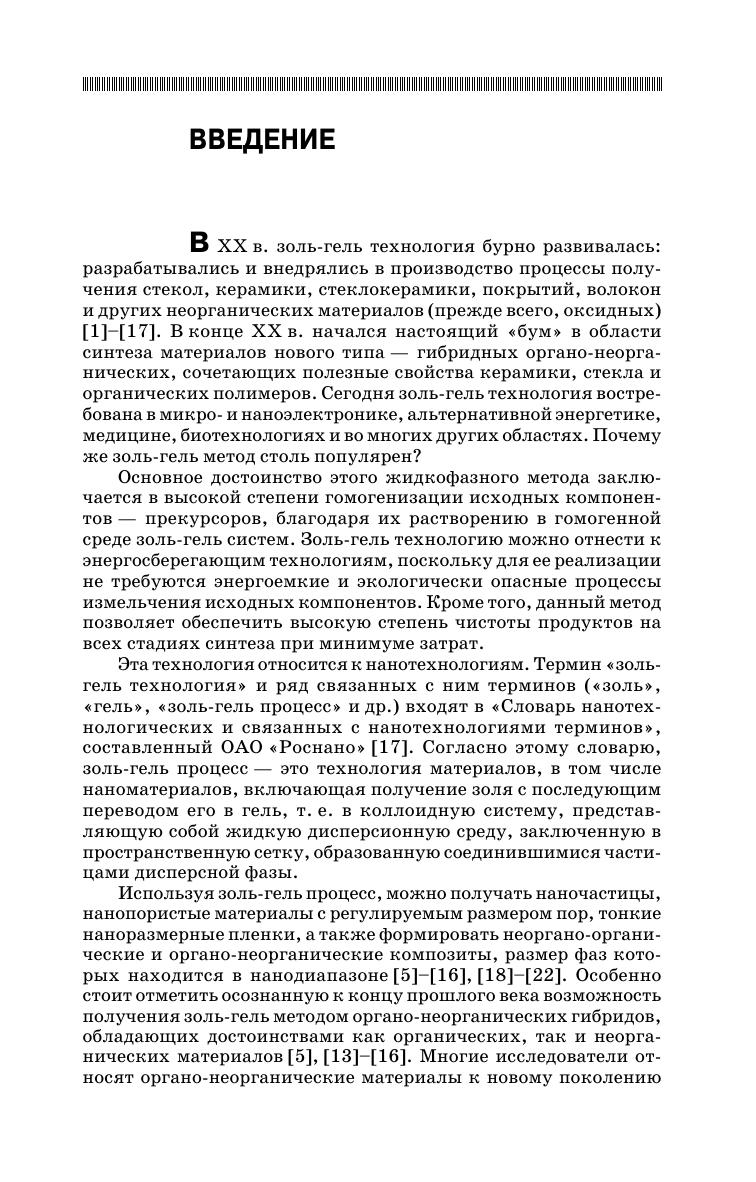 ВВЕДЕНИЕ

В XX в. золь-гель технология бурно развивалась: разрабатывались и внедрялись в производство процессы получения стекол, керамики, стеклокерамики, покрытий, волокон и других неорганических материалов (прежде всего, оксидных) [1]–[17]. В конце XX в. начался настоящий «бум» в области синтеза материалов нового типа — гибридных органо-неорганических, сочетающих полезные свойства керамики, стекла и органических полимеров. Сегодня золь-гель технология востребована в микро- и наноэлектронике, альтернативной энергетике, медицине, биотехнологиях и во многих других областях. Почему же золь-гель метод столь популярен?

Основное достоинство этого жидкофазного метода заключается в высокой степени гомогенизации исходных компонентов — прекурсоров, благодаря их растворению в гомогенной среде золь-гель систем. Золь-гель технологию можно отнести к энергосберегающим технологиям, поскольку для ее реализации не требуются энергоемкие и экологически опасные процессы измельчения исходных компонентов. Кроме того, данный метод позволяет обеспечить высокую степень чистоты продуктов на всех стадиях синтеза при минимуме затрат.

Эта технология относится к нанотехнологиям. Термин «золь-гель технология» и ряд связанных с ним терминов («золь», «гель», «золь-гель процесс» и др.) входят в «Словарь нанотехнологических и связанных с нанотехнологиями терминов», составленный ОАО «Роснано» [17]. Согласно этому словарю, золь-гель процесс — это технология материалов, в том числе наноматериалов, включающая получение золя с последующим переводом его в гель, т. е. в коллоидную систему, представляющую собой жидкую дисперсионную среду, заключенную в пространственную сетку, образованную соединившимися частицами дисперсной фазы.

Используя золь-гель процесс, можно получать наночастицы, нанопористые материалы с регулируемым размером пор, тонкие наноразмерные пленки, а также формировать неоргано-органические и органо-неорганические композиты, размер фаз которых находится в нанодиапазоне [5]–[16], [18]–[22]. Особенно стоит отметить осознанную к концу прошлого века возможность получения золь-гель методом органо-неорганических гибридов, обладающих достоинствами как органических, так и неорганических материалов [5], [13]–[16]. Многие исследователи относят органо-неорганические материалы к новому поколению